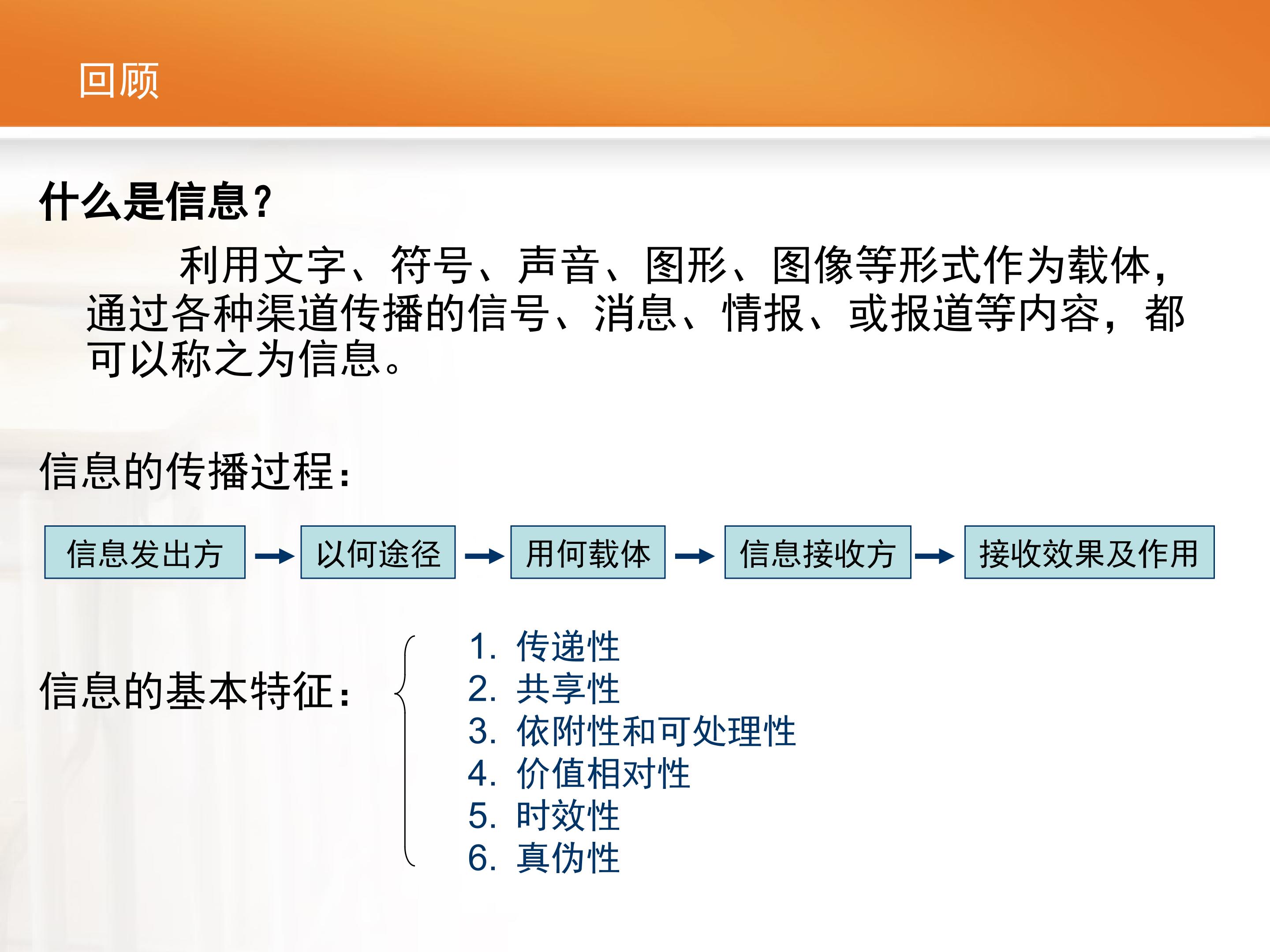 回顾

什么是信息?

利用文字、符号、声音、图形、图像等形式作为载体，通过各种渠道传播的信号、消息、情报、或报道等内容，都可以称之为信息。

信息的传播过程：

信息发出方 → 以何途径 → 用何载体 → 信息接收方 → 接收效果及作用

信息的基本特征：

1. 传递性
2. 共享性
3. 依附性和可处理性
4. 价值相对性
5. 时效性
6. 真伪性